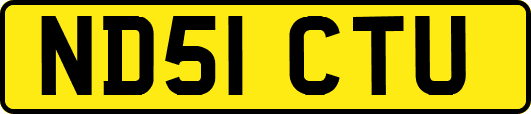 ND51 CTU